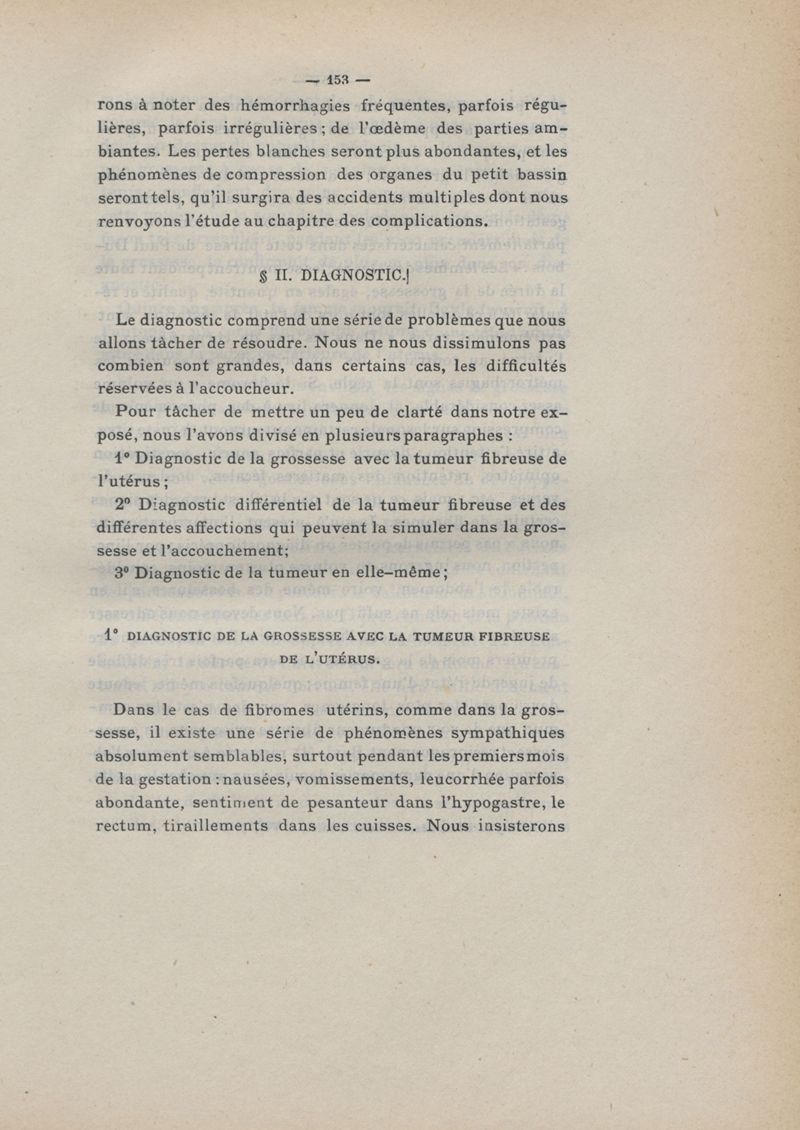 — 153 —

rons à noter des hémorrhagies fréquentes, parfois régulières, parfois irrégulières ; de l'œdème des parties ambiantes. Les pertes blanches seront plus abondantes, et les phénomènes de compression des organes du petit bassin seront tels, qu'il surgira des accidents multiples dont nous renvoyons l'étude au chapitre des complications.

§ II. DIAGNOSTIC.

Le diagnostic comprend une série de problèmes que nous allons tâcher de résoudre. Nous ne nous dissimulons pas combien sont grandes, dans certains cas, les difficultés réservées à l'accoucheur.

Pour tâcher de mettre un peu de clarté dans notre exposé, nous l'avons divisé en plusieurs paragraphes :

1° Diagnostic de la grossesse avec la tumeur fibreuse de l'utérus ;

2° Diagnostic différentiel de la tumeur fibreuse et des différentes affections qui peuvent la simuler dans la grossesse et l'accouchement;

3° Diagnostic de la tumeur en elle-même ;

1° DIAGNOSTIC DE LA GROSSESSE AVEC LA TUMEUR FIBREUSE DE L'UTÉRUS.

Dans le cas de fibromes utérins, comme dans la grossesse, il existe une série de phénomènes sympathiques absolument semblables, surtout pendant les premiers mois de la gestation : nausées, vomissements, leucorrhée parfois abondante, sentiment de pesanteur dans l'hypogastre, le rectum, tiraillements dans les cuisses. Nous insisterons